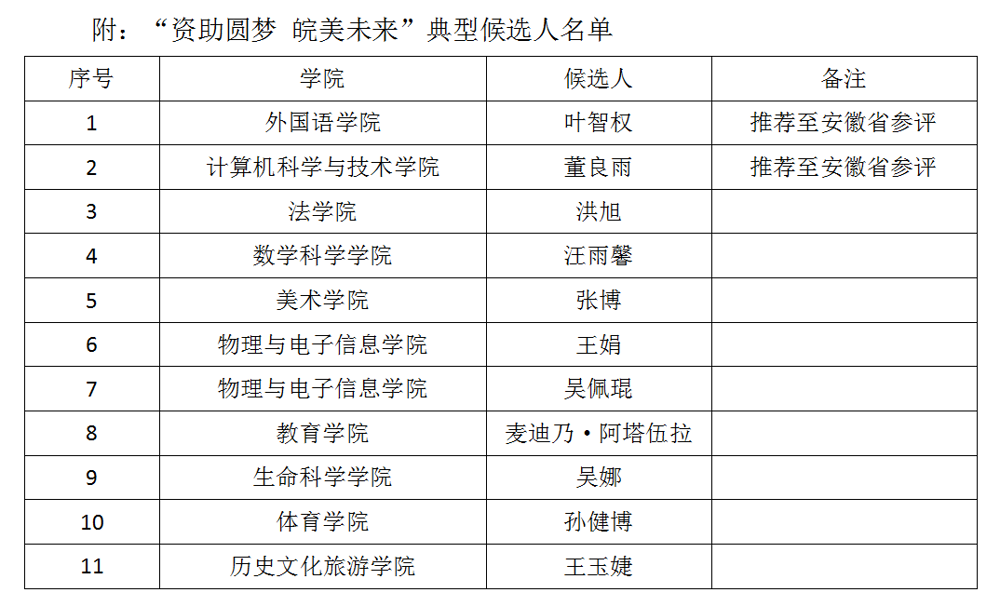 附：“资助圆梦 皖美未来”典型候选人名单

| 序号 | 学院 | 候选人 | 备注 |
|---|---|---|---|
| 1 | 外国语学院 | 叶智权 | 推荐至安徽省参评 |
| 2 | 计算机科学与技术学院 | 董良雨 | 推荐至安徽省参评 |
| 3 | 法学院 | 洪旭 | |
| 4 | 数学科学学院 | 汪雨馨 | |
| 5 | 美术学院 | 张博 | |
| 6 | 物理与电子信息学院 | 王娟 | |
| 7 | 物理与电子信息学院 | 吴佩琨 | |
| 8 | 教育学院 | 麦迪乃·阿塔伍拉 | |
| 9 | 生命科学学院 | 吴娜 | |
| 10 | 体育学院 | 孙健博 | |
| 11 | 历史文化旅游学院 | 王玉婕 | |